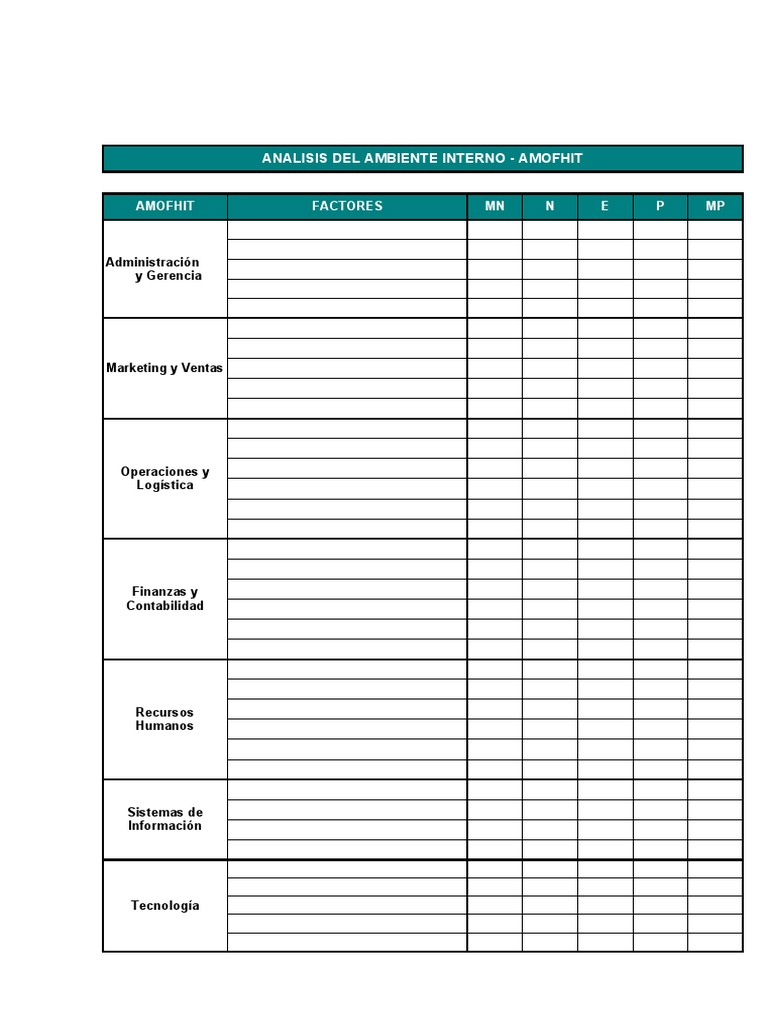 ANALISIS DEL AMBIENTE INTERNO - AMOFHIT

| AMOFHIT | FACTORES | MN | N | E | P | MP |
|---|---|---|---|---|---|---|
| Administración y Gerencia | | | | | | |
| Marketing y Ventas | | | | | | |
| Operaciones y Logística | | | | | | |
| Finanzas y Contabilidad | | | | | | |
| Recursos Humanos | | | | | | |
| Sistemas de Información | | | | | | |
| Tecnología | | | | | | |